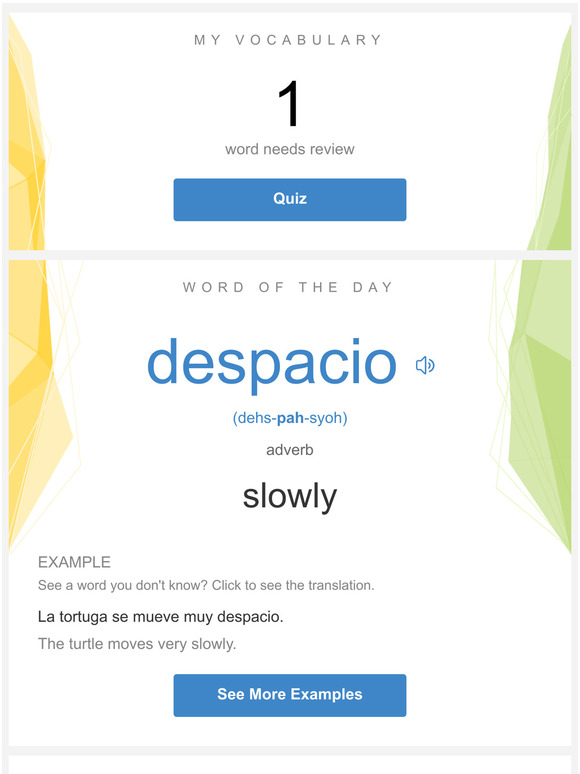 MY VOCABULARY

1

word needs review

Quiz

WORD OF THE DAY

despacio

(dehs-pah-syoh)

adverb

slowly

EXAMPLE

See a word you don't know? Click to see the translation.

La tortuga se mueve muy despacio.

The turtle moves very slowly.

See More Examples